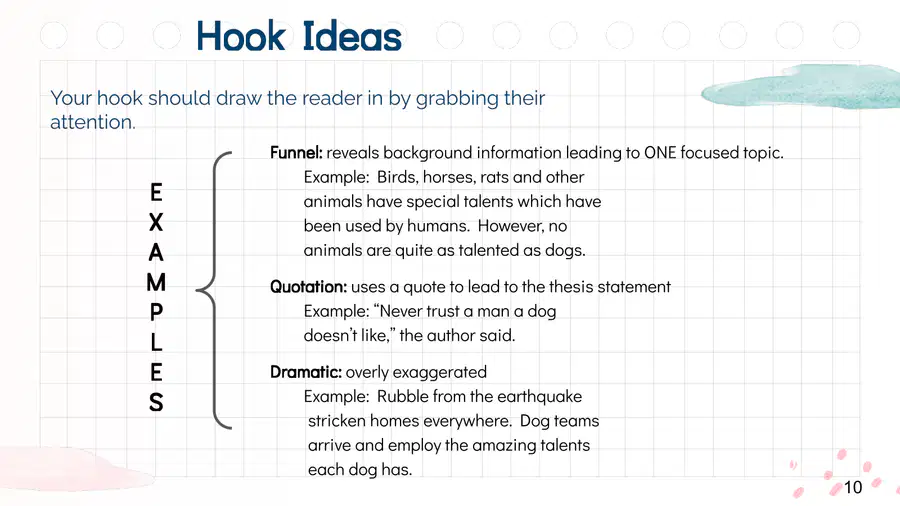 Hook Ideas

Your hook should draw the reader in by grabbing their attention.

E
X
A
M
P
L
E
S

Funnel: reveals background information leading to ONE focused topic.
Example: Birds, horses, rats and other animals have special talents which have been used by humans. However, no animals are quite as talented as dogs.

Quotation: uses a quote to lead to the thesis statement
Example: "Never trust a man a dog doesn't like," the author said.

Dramatic: overly exaggerated
Example: Rubble from the earthquake stricken homes everywhere. Dog teams arrive and employ the amazing talents each dog has.

10